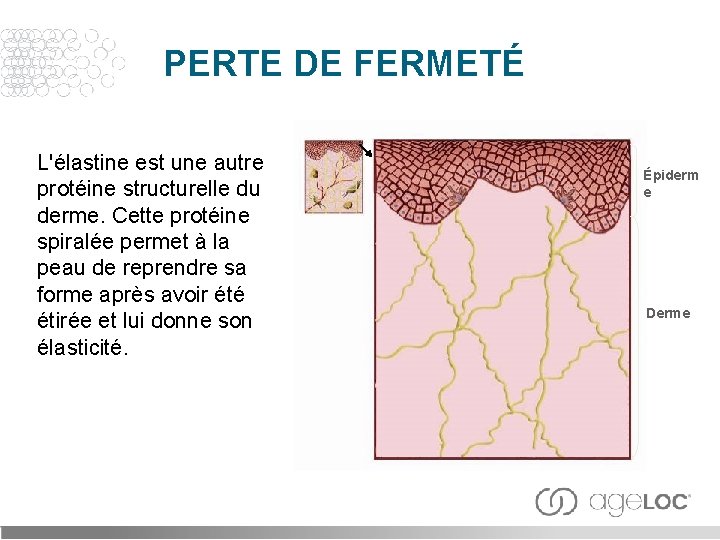 PERTE DE FERMETÉ

L'élastine est une autre protéine structurelle du derme. Cette protéine spiralée permet à la peau de reprendre sa forme après avoir été étirée et lui donne son élasticité.

Épiderme

Derme

ageLOC